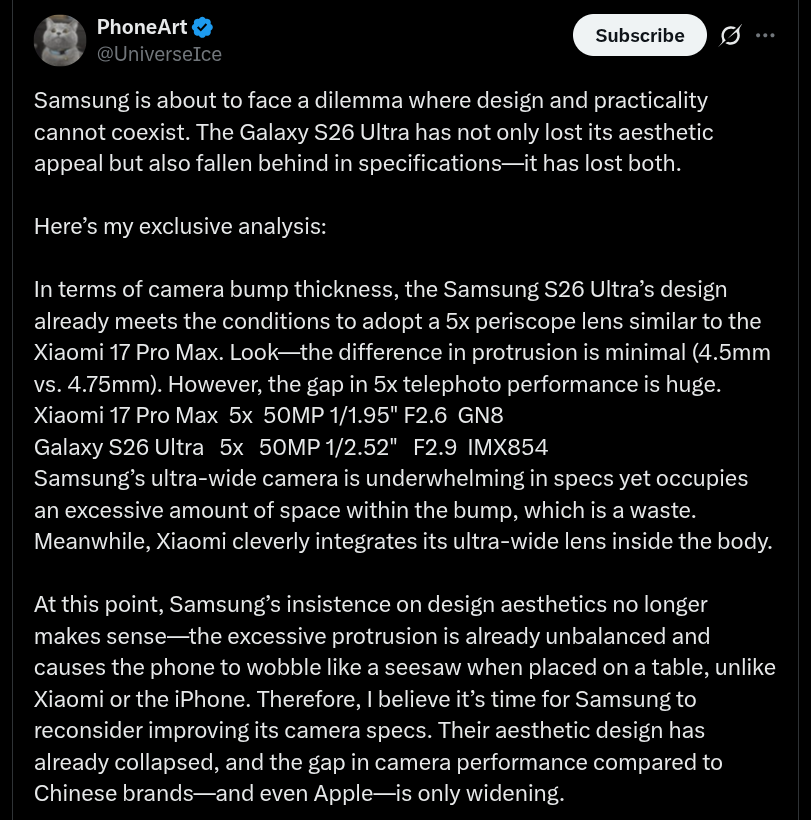 PhoneArt
@UniverseIce

Subscribe

Samsung is about to face a dilemma where design and practicality cannot coexist. The Galaxy S26 Ultra has not only lost its aesthetic appeal but also fallen behind in specifications—it has lost both.

Here's my exclusive analysis:

In terms of camera bump thickness, the Samsung S26 Ultra's design already meets the conditions to adopt a 5x periscope lens similar to the Xiaomi 17 Pro Max. Look—the difference in protrusion is minimal (4.5mm vs. 4.75mm). However, the gap in 5x telephoto performance is huge.
Xiaomi 17 Pro Max 5x 50MP 1/1.95" F2.6 GN8
Galaxy S26 Ultra 5x 50MP 1/2.52" F2.9 IMX854
Samsung's ultra-wide camera is underwhelming in specs yet occupies an excessive amount of space within the bump, which is a waste. Meanwhile, Xiaomi cleverly integrates its ultra-wide lens inside the body.

At this point, Samsung's insistence on design aesthetics no longer makes sense—the excessive protrusion is already unbalanced and causes the phone to wobble like a seesaw when placed on a table, unlike Xiaomi or the iPhone. Therefore, I believe it's time for Samsung to reconsider improving its camera specs. Their aesthetic design has already collapsed, and the gap in camera performance compared to Chinese brands—and even Apple—is only widening.